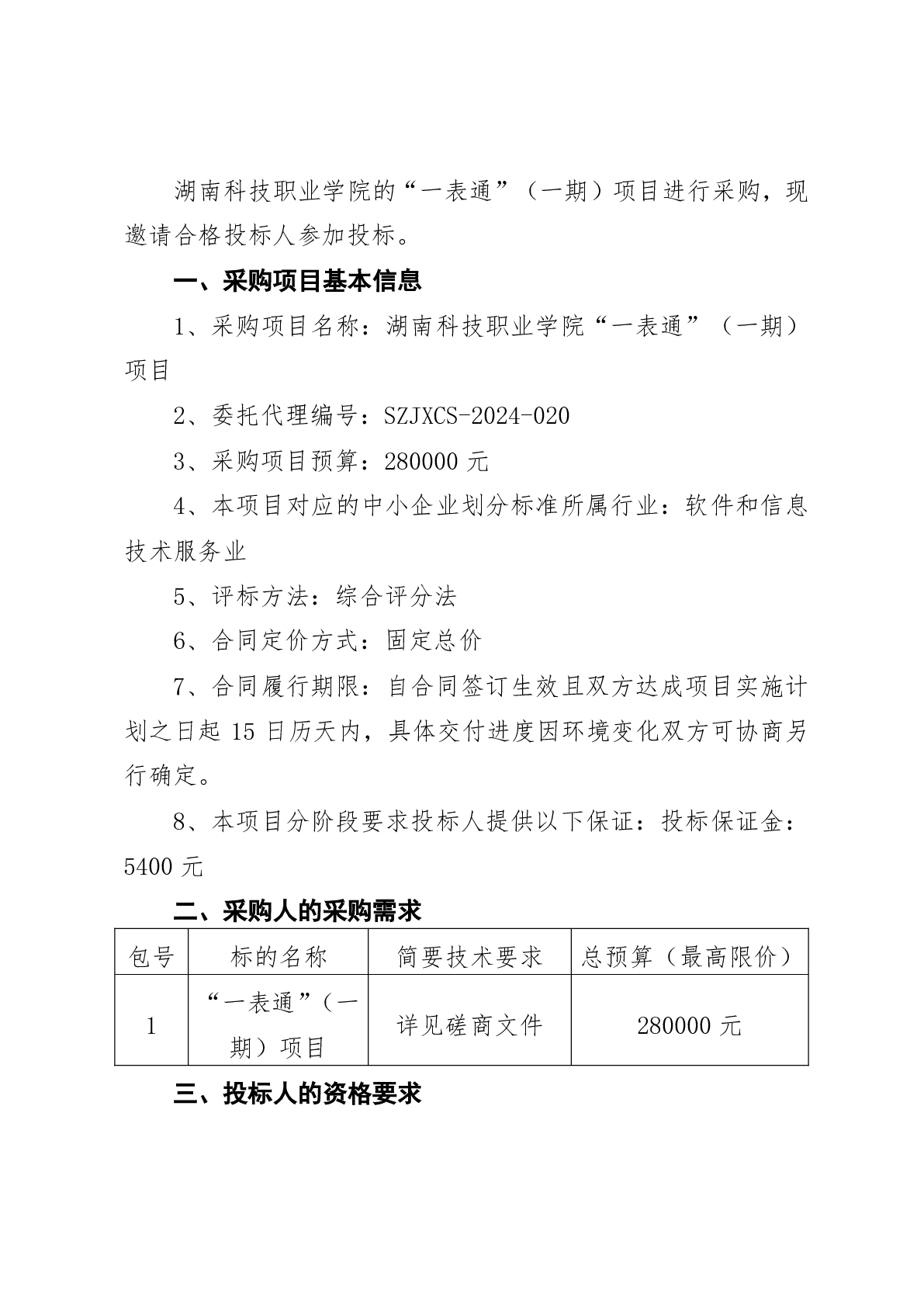 湖南科技职业学院的“一表通”（一期）项目进行采购，现邀请合格投标人参加投标。

一、采购项目基本信息

1、采购项目名称：湖南科技职业学院“一表通”（一期）项目

2、委托代理编号：SZJXCS-2024-020

3、采购项目预算：280000 元

4、本项目对应的中小企业划分标准所属行业：软件和信息技术服务业

5、评标方法：综合评分法

6、合同定价方式：固定总价

7、合同履行期限：自合同签订生效且双方达成项目实施计划之日起 15 日历天内，具体交付进度因环境变化双方可协商另行确定。

8、本项目分阶段要求投标人提供以下保证：投标保证金：5400 元

二、采购人的采购需求

| 包号 | 标的名称 | 简要技术要求 | 总预算（最高限价） |
|---|---|---|---|
| 1 | “一表通”（一期）项目 | 详见磋商文件 | 280000 元 |

三、投标人的资格要求